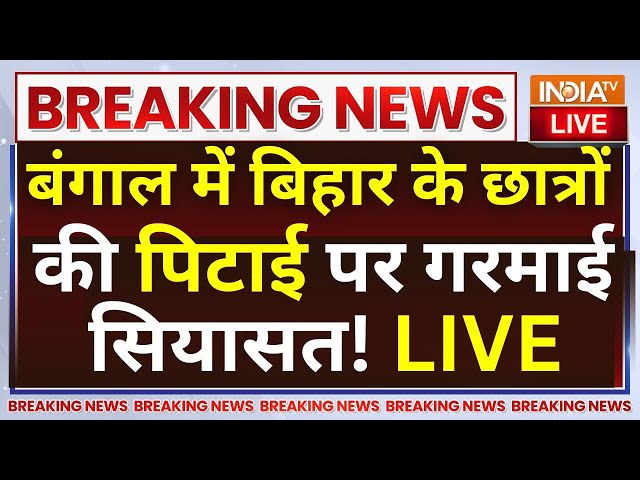 BREAKING NEWS

INDIA TV
LIVE

बंगाल में बिहार के छात्रों की पिटाई पर गरमाई सियासत! LIVE

BREAKING NEWS BREAKING NEWS BREAKING NEWS BREAKING NEWS BREAKING NEWS